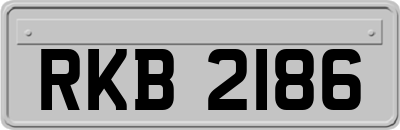 RKB 2186